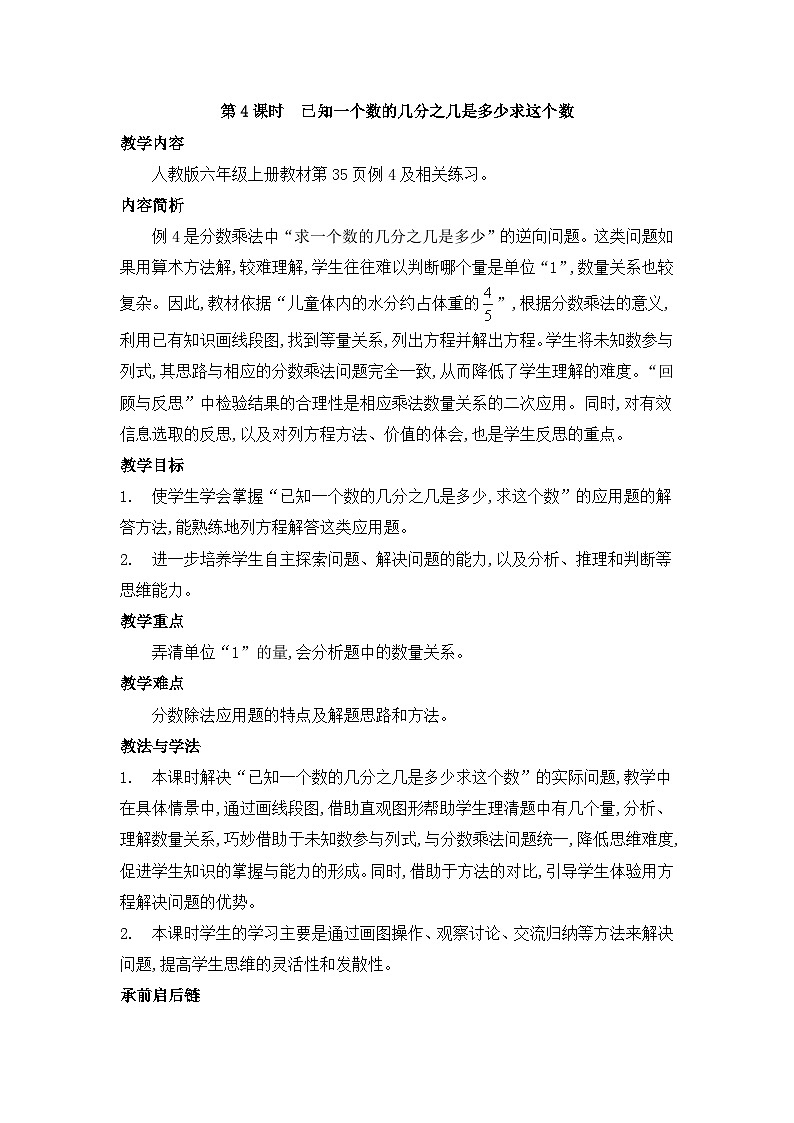 第 4 课时　已知一个数的几分之几是多少求这个数

教学内容

人教版六年级上册教材第 35 页例 4 及相关练习。

内容简析

例 4 是分数乘法中“求一个数的几分之几是多少”的逆向问题。这类问题如果用算术方法解,较难理解,学生往往难以判断哪个量是单位“1”,数量关系也较复杂。因此,教材依据“儿童体内的水分约占体重的$\frac{4}{5}$”,根据分数乘法的意义,利用已有知识画线段图,找到等量关系,列出方程并解出方程。学生将未知数参与列式,其思路与相应的分数乘法问题完全一致,从而降低了学生理解的难度。“回顾与反思”中检验结果的合理性是相应乘法数量关系的二次应用。同时,对有效信息选取的反思,以及对列方程方法、价值的体会,也是学生反思的重点。

教学目标

1.　使学生学会掌握“已知一个数的几分之几是多少,求这个数”的应用题的解答方法,能熟练地列方程解答这类应用题。

2.　进一步培养学生自主探索问题、解决问题的能力,以及分析、推理和判断等思维能力。

教学重点

弄清单位“1”的量,会分析题中的数量关系。

教学难点

分数除法应用题的特点及解题思路和方法。

教法与学法

1.　本课时解决“已知一个数的几分之几是多少求这个数”的实际问题,教学中在具体情景中,通过画线段图,借助直观图形帮助学生理清题中有几个量,分析、理解数量关系,巧妙借助于未知数参与列式,与分数乘法问题统一,降低思维难度,促进学生知识的掌握与能力的形成。同时,借助于方法的对比,引导学生体验用方程解决问题的优势。

2.　本课时学生的学习主要是通过画图操作、观察讨论、交流归纳等方法来解决问题,提高学生思维的灵活性和发散性。

承前启后链